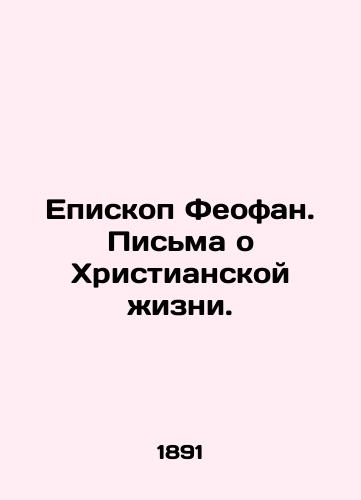 Епископ Феофан. Письма о Христианской жизни.

1891